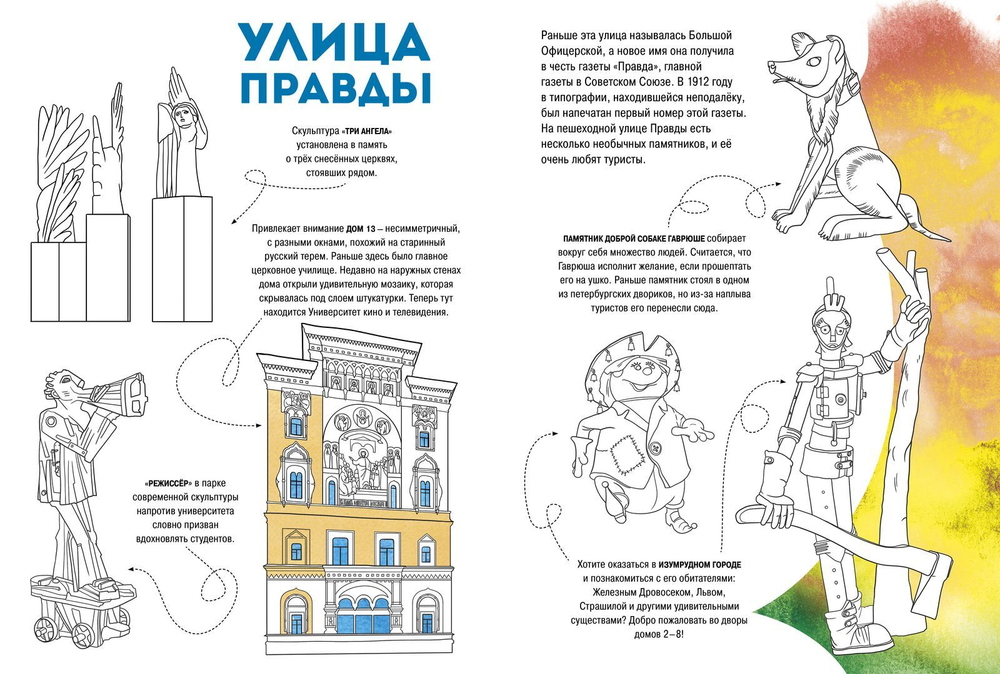 УЛИЦА ПРАВДЫ

Скульптура «ТРИ АНГЕЛА» установлена в память о трёх снесённых церквях, стоявших рядом.

Привлекает внимание ДОМ 13 – несимметричный, с разными окнами, похожий на старинный русский терем. Раньше здесь было главное церковное училище. Недавно на наружных стенах дома открыли удивительную мозаику, которая скрывалась под слоем штукатурки. Теперь тут находится Университет кино и телевидения.

«РЕЖИССЁР» в парке современной скульптуры напротив университета словно призван вдохновлять студентов.

Раньше эта улица называлась Большой Офицерской, а новое имя она получила в честь газеты «Правда», главной газеты в Советском Союзе. В 1912 году в типографии, находившейся неподалёку, был напечатан первый номер этой газеты. На пешеходной улице Правды есть несколько необычных памятников, и её очень любят туристы.

ПАМЯТНИК ДОБРОЙ СОБАКЕ ГАВРЮШЕ собирает вокруг себя множество людей. Считается, что Гаврюша исполнит желание, если прошептать его на ушко. Раньше памятник стоял в одном из петербургских двориков, но из-за наплыва туристов его перенесли сюда.

Хотите оказаться в ИЗУМРУДНОМ ГОРОДЕ и познакомиться с его обитателями: Железным Дровосеком, Львом, Страшилой и другими удивительными существами? Добро пожаловать во дворы домов 2–8!